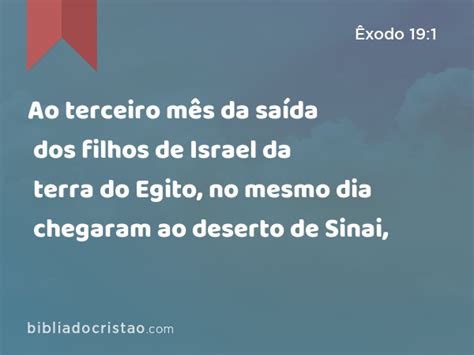 Êxodo 19:1

Ao terceiro mês da saída dos filhos de Israel da terra do Egito, no mesmo dia chegaram ao deserto de Sinai,

bibliadocristao.com